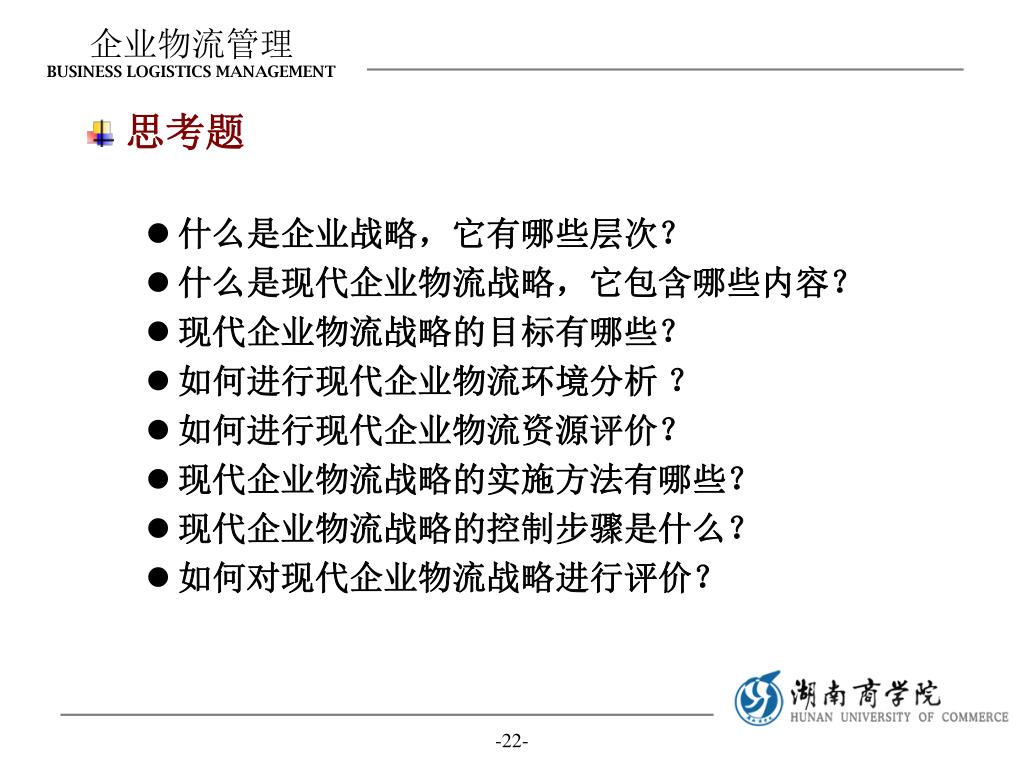 企业物流管理
BUSINESS LOGISTICS MANAGEMENT

思考题

● 什么是企业战略，它有哪些层次？
● 什么是现代企业物流战略，它包含哪些内容？
● 现代企业物流战略的目标有哪些？
● 如何进行现代企业物流环境分析 ？
● 如何进行现代企业物流资源评价？
● 现代企业物流战略的实施方法有哪些？
● 现代企业物流战略的控制步骤是什么？
● 如何对现代企业物流战略进行评价？

湖南商学院
HUNAN UNIVERSITY OF COMMERCE

-22-